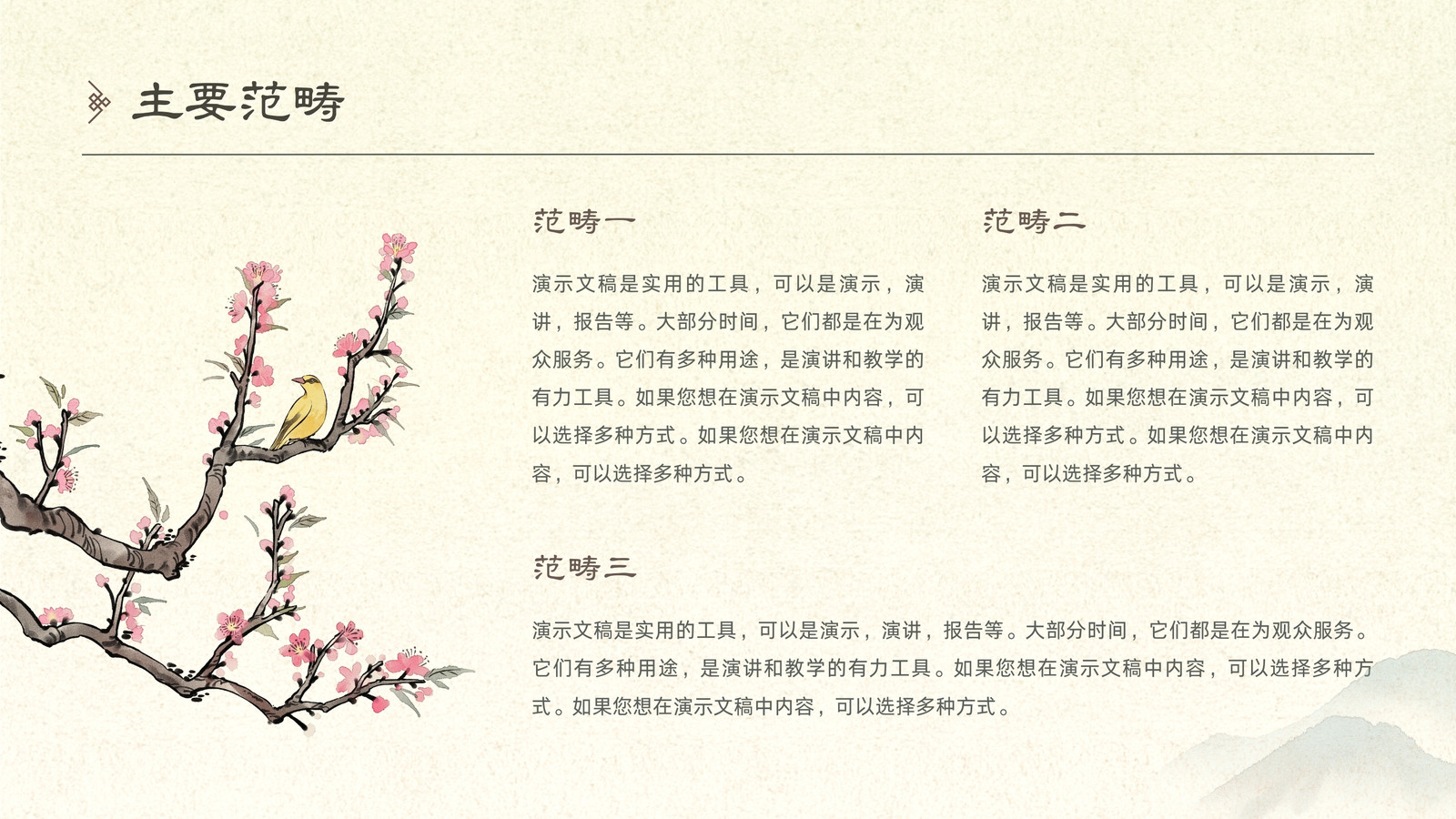 主要范畴

范畴一

演示文稿是实用的工具，可以是演示，演讲，报告等。大部分时间，它们都是在为观众服务。它们有多种用途，是演讲和教学的有力工具。如果您想在演示文稿中内容，可以选择多种方式。如果您想在演示文稿中内容，可以选择多种方式。

范畴二

演示文稿是实用的工具，可以是演示，演讲，报告等。大部分时间，它们都是在为观众服务。它们有多种用途，是演讲和教学的有力工具。如果您想在演示文稿中内容，可以选择多种方式。如果您想在演示文稿中内容，可以选择多种方式。

范畴三

演示文稿是实用的工具，可以是演示，演讲，报告等。大部分时间，它们都是在为观众服务。它们有多种用途，是演讲和教学的有力工具。如果您想在演示文稿中内容，可以选择多种方式。如果您想在演示文稿中内容，可以选择多种方式。